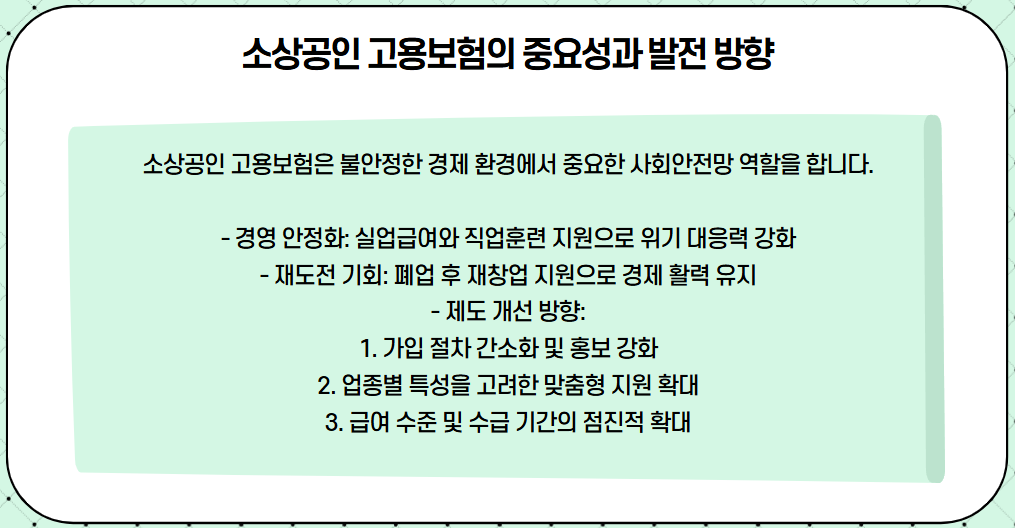 소상공인 고용보험의 중요성과 발전 방향

소상공인 고용보험은 불안정한 경제 환경에서 중요한 사회안전망 역할을 합니다.

- 경영 안정화: 실업급여와 직업훈련 지원으로 위기 대응력 강화
- 재도전 기회: 폐업 후 재창업 지원으로 경제 활력 유지
- 제도 개선 방향:
1. 가입 절차 간소화 및 홍보 강화
2. 업종별 특성을 고려한 맞춤형 지원 확대
3. 급여 수준 및 수급 기간의 점진적 확대